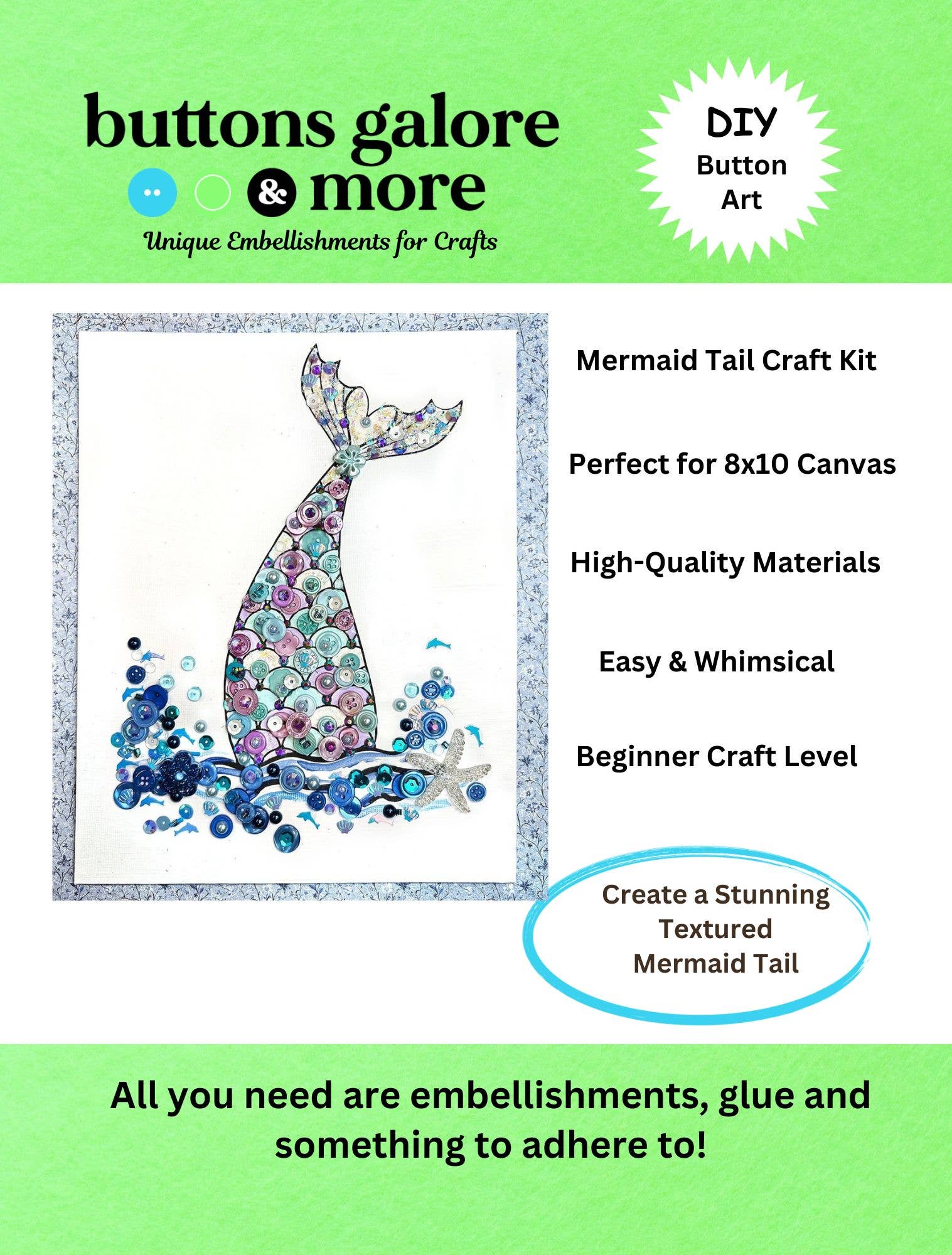 buttons galore
& more
Unique Embellishments for Crafts

DIY
Button
Art

Mermaid Tail Craft Kit

Perfect for 8x10 Canvas

High-Quality Materials

Easy & Whimsical

Beginner Craft Level

Create a Stunning
Textured
Mermaid Tail

All you need are embellishments, glue and something to adhere to!